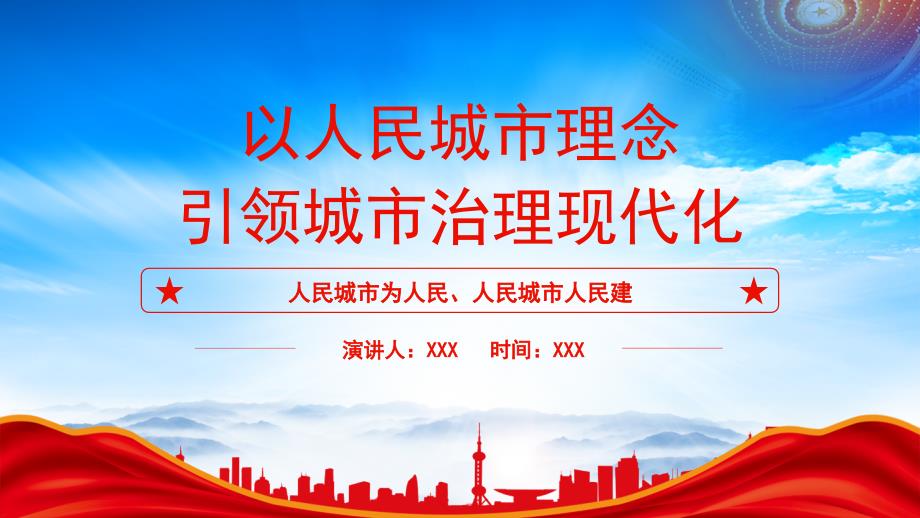 以人民城市理念
引领城市治理现代化

人民城市为人民、人民城市人民建

演讲人：XXX　时间：XXX